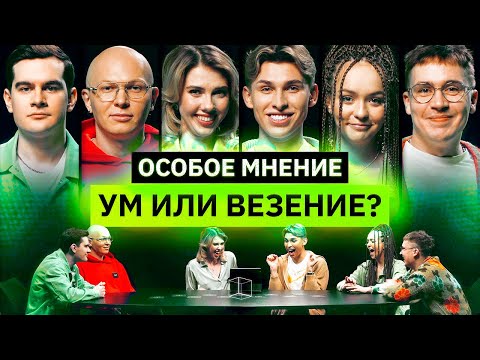 ОСОБОЕ МНЕНИЕ
УМ ИЛИ ВЕЗЕНИЕ?